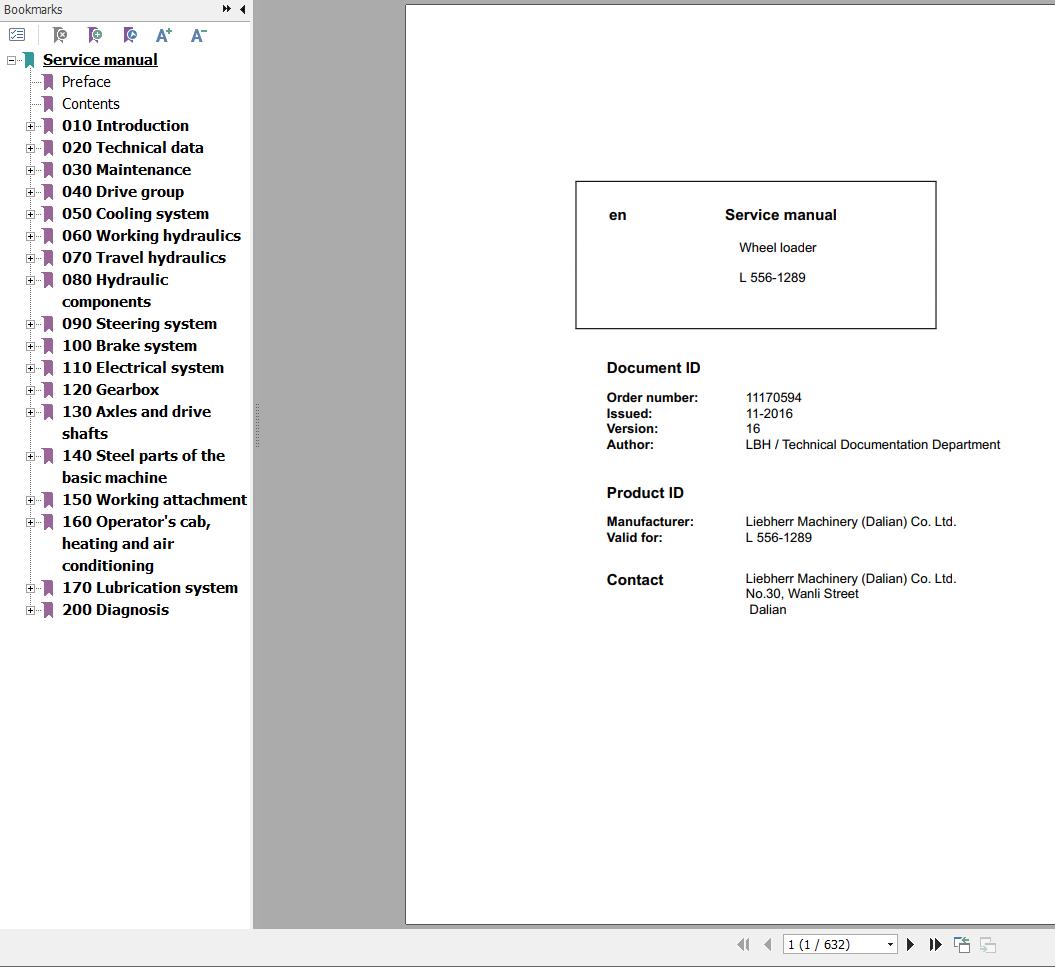 Bookmarks

Service manual
Preface
Contents
010 Introduction
020 Technical data
030 Maintenance
040 Drive group
050 Cooling system
060 Working hydraulics
070 Travel hydraulics
080 Hydraulic components
090 Steering system
100 Brake system
110 Electrical system
120 Gearbox
130 Axles and drive shafts
140 Steel parts of the basic machine
150 Working attachment
160 Operator's cab, heating and air conditioning
170 Lubrication system
200 Diagnosis

en

Service manual

Wheel loader

L 556-1289

Document ID

Order number: 11170594
Issued: 11-2016
Version: 16
Author: LBH / Technical Documentation Department

Product ID

Manufacturer: Liebherr Machinery (Dalian) Co. Ltd.
Valid for: L 556-1289

Contact

Liebherr Machinery (Dalian) Co. Ltd.
No.30, Wanli Street
Dalian

1 (1 / 632)